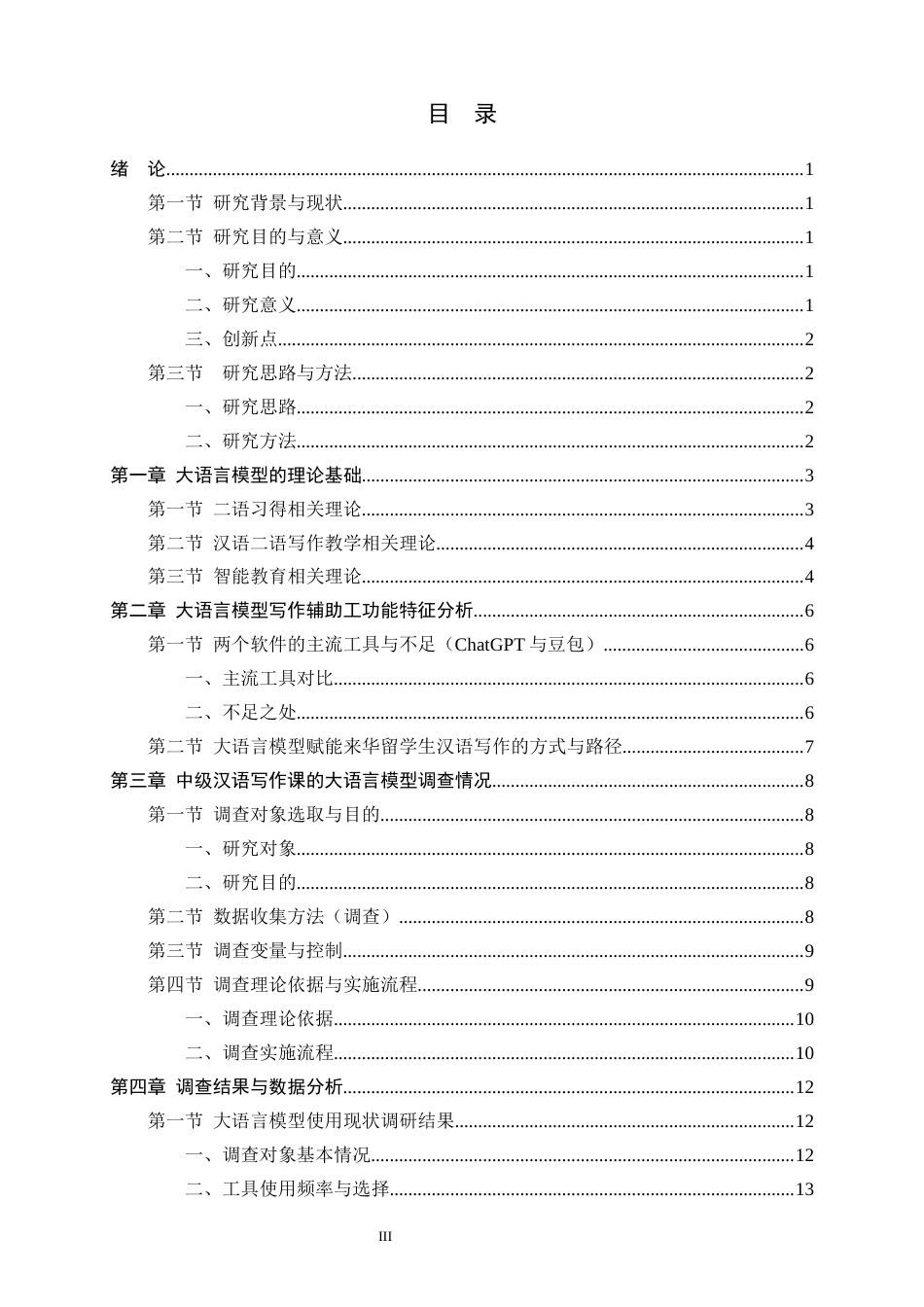 目 录

绪 论 1

第一节 研究背景与现状 1

第二节 研究目的与意义 1

一、研究目的 1

二、研究意义 1

三、创新点 2

第三节 研究思路与方法 2

一、研究思路 2

二、研究方法 2

第一章 大语言模型的理论基础 3

第一节 二语习得相关理论 3

第二节 汉语二语写作教学相关理论 4

第三节 智能教育相关理论 4

第二章 大语言模型写作辅助工功能特征分析 6

第一节 两个软件的主流工具与不足（ChatGPT与豆包） 6

一、主流工具对比 6

二、不足之处 6

第二节 大语言模型赋能来华留学生汉语写作的方式与路径 7

第三章 中级汉语写作课的大语言模型调查情况 8

第一节 调查对象选取与目的 8

一、研究对象 8

二、研究目的 8

第二节 数据收集方法（调查） 8

第三节 调查变量与控制 9

第四节 调查理论依据与实施流程 9

一、调查理论依据 10

二、调查实施流程 10

第四章 调查结果与数据分析 12

第一节 大语言模型使用现状调研结果 12

一、调查对象基本情况 12

二、工具使用频率与选择 13

III